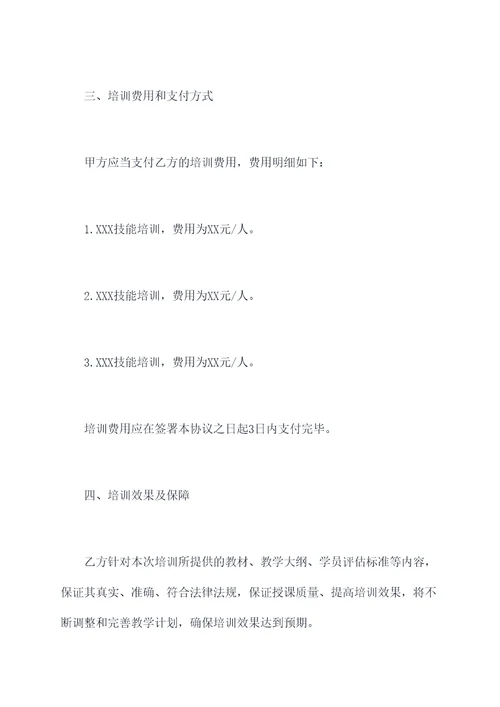 三、培训费用和支付方式

甲方应当支付乙方的培训费用，费用明细如下：

1.XXX技能培训，费用为XX元/人。

2.XXX技能培训，费用为XX元/人。

3.XXX技能培训，费用为XX元/人。

培训费用应在签署本协议之日起3日内支付完毕。

四、培训效果及保障

乙方针对本次培训所提供的教材、教学大纲、学员评估标准等内容，保证其真实、准确、符合法律法规，保证授课质量、提高培训效果，将不断调整和完善教学计划，确保培训效果达到预期。